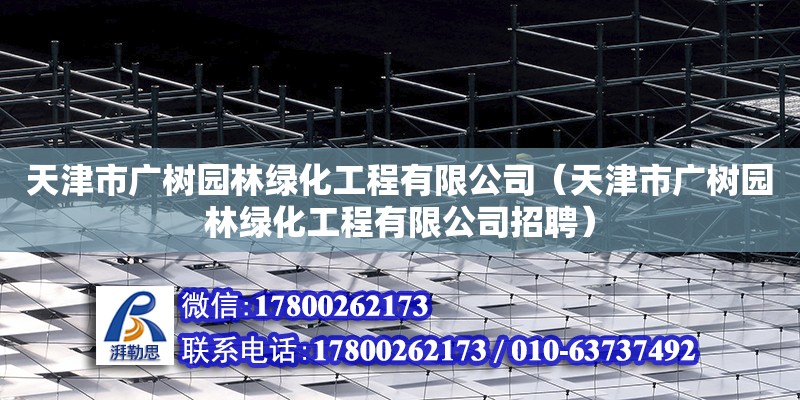 天津市广树园林绿化工程有限公司（天津市广树园林绿化工程有限公司招聘）

湃勒思

微信：17800262173

联系电话：17800262173 / 010-63737492